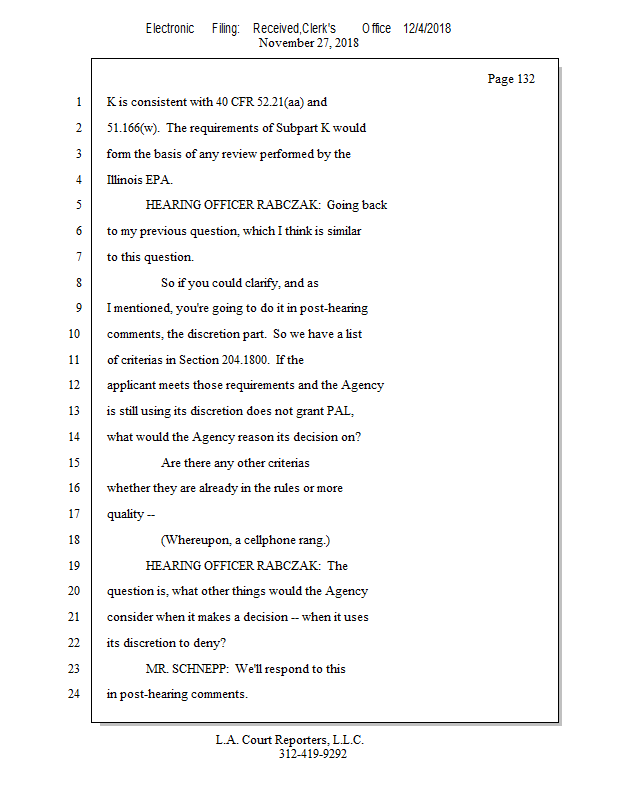 Electronic Filing: Received,Clerk's Office 12/4/2018
November 27, 2018

Page 132

1 K is consistent with 40 CFR 52.21(aa) and
2 51.166(w). The requirements of Subpart K would
3 form the basis of any review performed by the
4 Illinois EPA.
5 HEARING OFFICER RABCZAK: Going back
6 to my previous question, which I think is similar
7 to this question.
8 So if you could clarify, and as
9 I mentioned, you're going to do it in post-hearing
10 comments, the discretion part. So we have a list
11 of criterias in Section 204.1800. If the
12 applicant meets those requirements and the Agency
13 is still using its discretion does not grant PAL,
14 what would the Agency reason its decision on?
15 Are there any other criterias
16 whether they are already in the rules or more
17 quality --
18 (Whereupon, a cellphone rang.)
19 HEARING OFFICER RABCZAK: The
20 question is, what other things would the Agency
21 consider when it makes a decision -- when it uses
22 its discretion to deny?
23 MR. SCHNEPP: We'll respond to this
24 in post-hearing comments.

L.A. Court Reporters, L.L.C.
312-419-9292